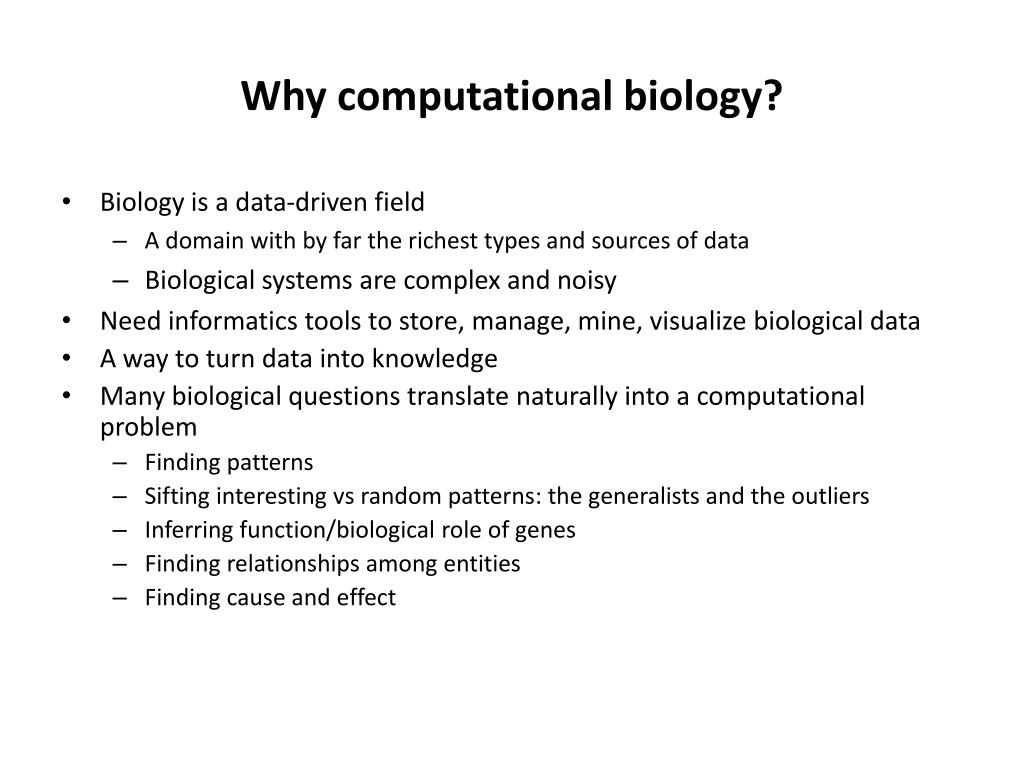 Why computational biology?

• Biology is a data-driven field
– A domain with by far the richest types and sources of data
– Biological systems are complex and noisy
• Need informatics tools to store, manage, mine, visualize biological data
• A way to turn data into knowledge
• Many biological questions translate naturally into a computational problem
– Finding patterns
– Sifting interesting vs random patterns: the generalists and the outliers
– Inferring function/biological role of genes
– Finding relationships among entities
– Finding cause and effect